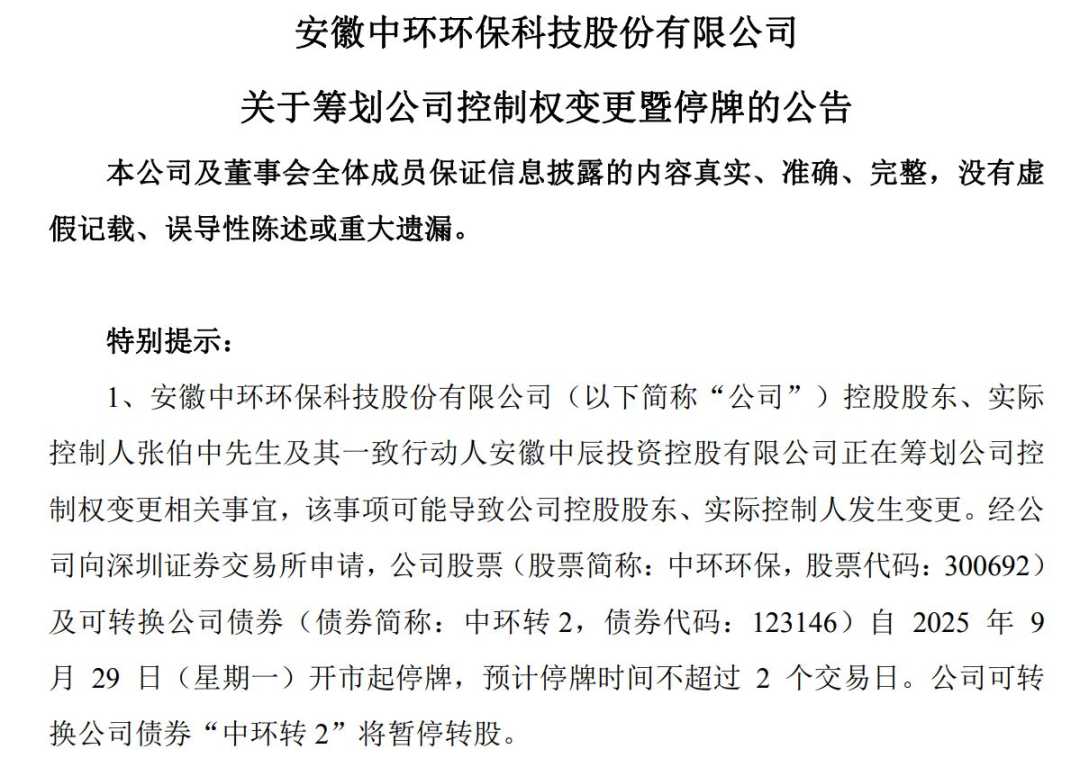 安徽中环环保科技股份有限公司

关于筹划公司控制权变更暨停牌的公告

本公司及董事会全体成员保证信息披露的内容真实、准确、完整，没有虚假记载、误导性陈述或重大遗漏。

特别提示：

1、安徽中环环保科技股份有限公司（以下简称“公司”）控股股东、实际控制人张伯中先生及其一致行动人安徽中辰投资控股有限公司正在筹划公司控制权变更相关事宜，该事项可能导致公司控股股东、实际控制人发生变更。经公司向深圳证券交易所申请，公司股票（股票简称：中环环保，股票代码：300692）及可转换公司债券（债券简称：中环转 2，债券代码：123146）自 2025 年 9 月 29 日（星期一）开市起停牌，预计停牌时间不超过 2 个交易日。公司可转换公司债券“中环转 2”将暂停转股。